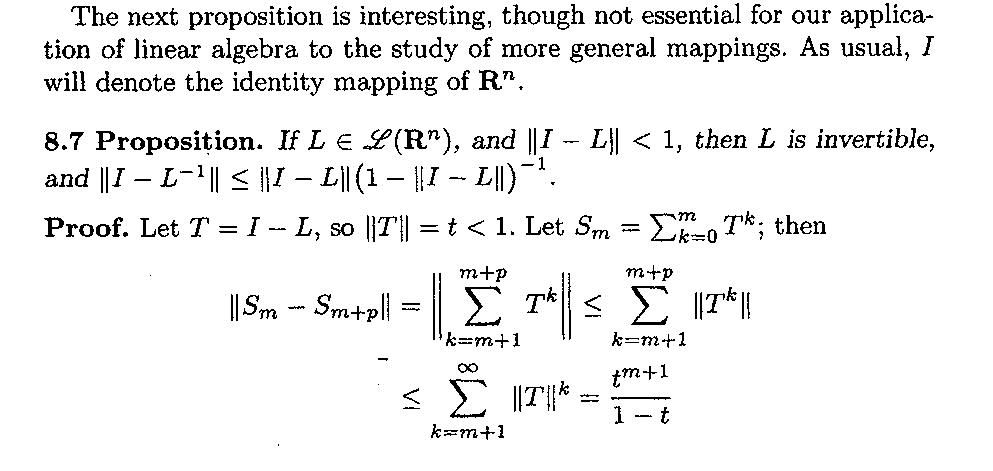 The next proposition is interesting, though not essential for our application of linear algebra to the study of more general mappings. As usual, $I$ will denote the identity mapping of $\mathbf{R}^n$.

8.7 Proposition. If $L \in \mathscr{L}(\mathbf{R}^n)$, and $\|I - L\| < 1$, then $L$ is invertible, and $\|I - L^{-1}\| \leq \|I - L\|(1 - \|I - L\|)^{-1}$.

Proof. Let $T = I - L$, so $\|T\| = t < 1$. Let $S_m = \sum_{k=0}^{m} T^k$; then

$\|S_m - S_{m+p}\| = \left\| \sum_{k=m+1}^{m+p} T^k \right\| \leq \sum_{k=m+1}^{m+p} \|T^k\|$

$\leq \sum_{k=m+1}^{\infty} \|T\|^k = \frac{t^{m+1}}{1-t}$